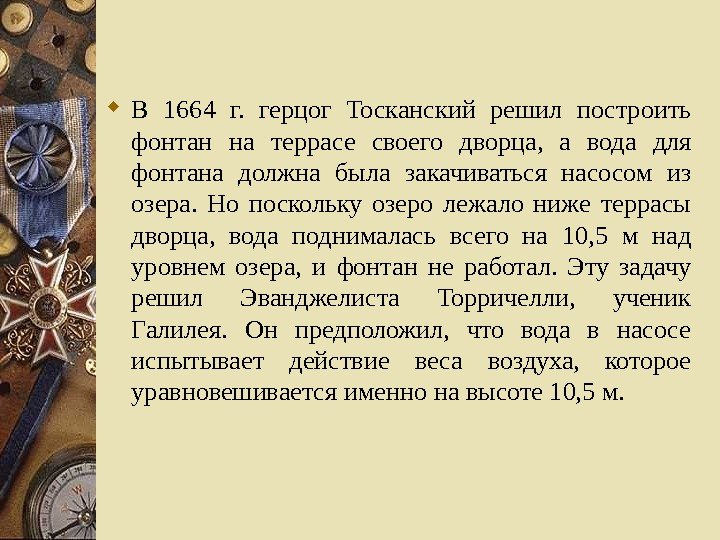 • В 1664 г. герцог Тосканский решил построить фонтан на террасе своего дворца, а вода для фонтана должна была закачиваться насосом из озера. Но поскольку озеро лежало ниже террасы дворца, вода поднималась всего на 10,5 м над уровнем озера, и фонтан не работал. Эту задачу решил Эванджелиста Торричелли, ученик Галилея. Он предположил, что вода в насосе испытывает действие веса воздуха, которое уравновешивается именно на высоте 10,5 м.